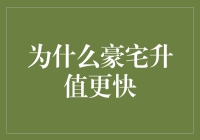 为什么豪宅升值更快